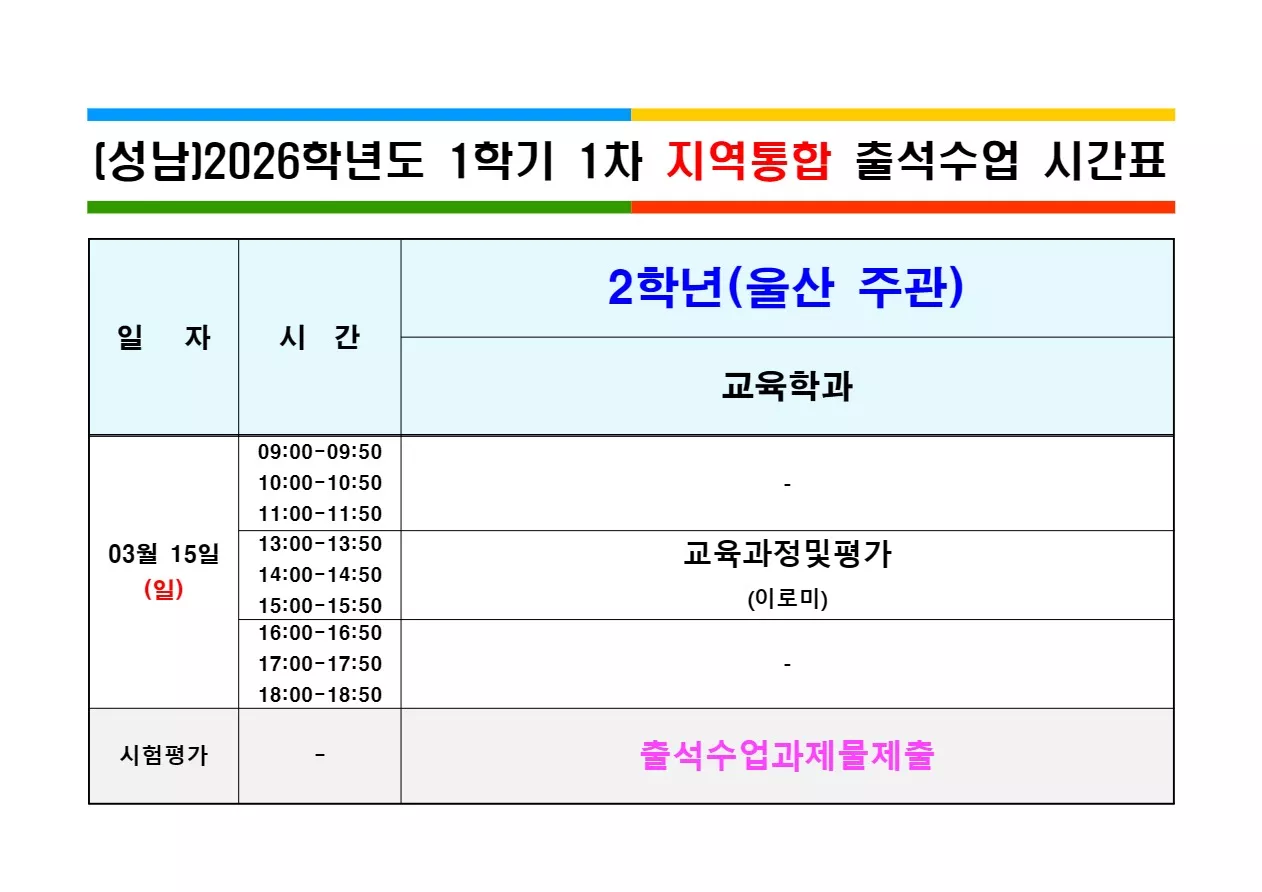 (성남)2026학년도 1학기 1차 지역통합 출석수업 시간표

| 일 자 | 시 간 | 2학년(울산 주관) |
|---|---|---|
| | | 교육학과 |
| 03월 15일 (일) | 09:00-09:50 10:00-10:50 11:00-11:50 | - |
| | 13:00-13:50 14:00-14:50 15:00-15:50 | 교육과정및평가 (이로미) |
| | 16:00-16:50 17:00-17:50 18:00-18:50 | - |
| 시험평가 | - | 출석수업과제물제출 |